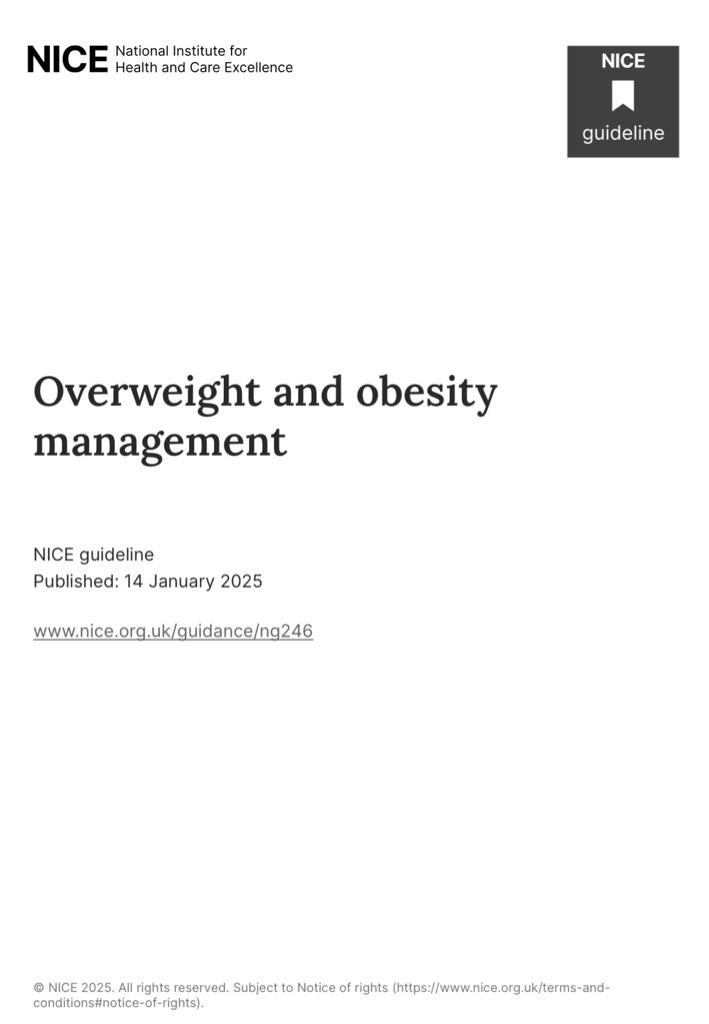 NICE National Institute for Health and Care Excellence

NICE
guideline

Overweight and obesity management

NICE guideline
Published: 14 January 2025

www.nice.org.uk/guidance/ng246

© NICE 2025. All rights reserved. Subject to Notice of rights (https://www.nice.org.uk/terms-and-conditions#notice-of-rights).